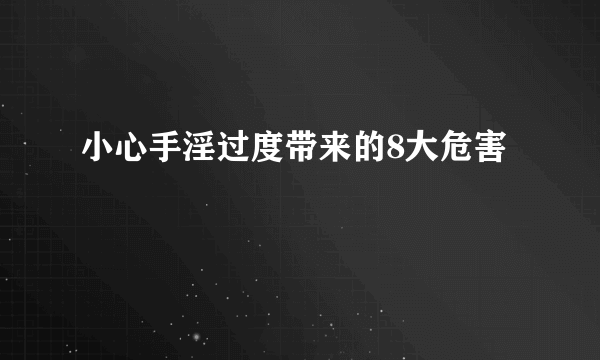 小心手淫过度带来的8大危害